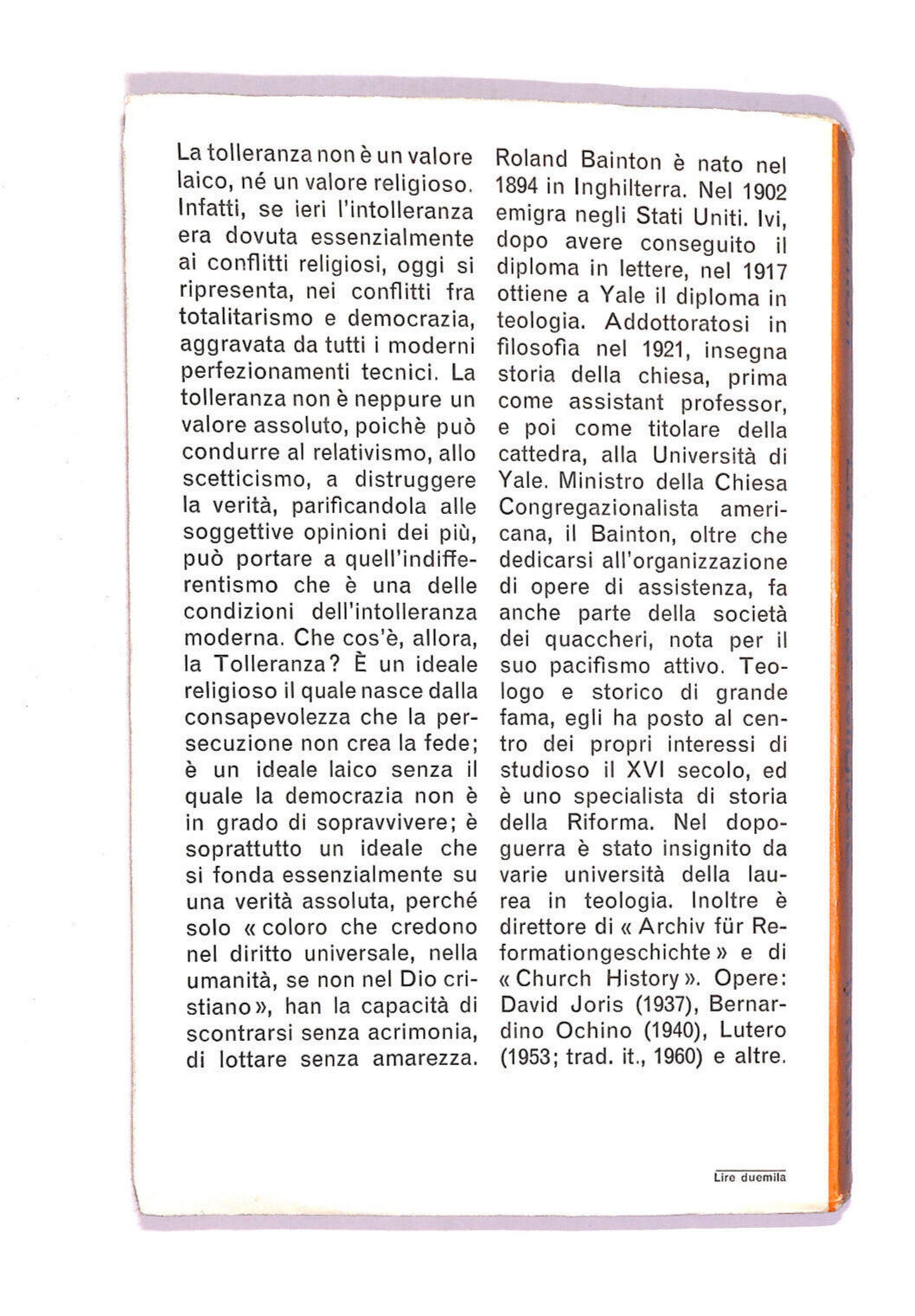 La tolleranza non è un valore laico, né un valore religioso. Infatti, se ieri l'intolleranza era dovuta essenzialmente ai conflitti religiosi, oggi si ripresenta, nei conflitti fra totalitarismo e democrazia, aggravata da tutti i moderni perfezionamenti tecnici. La tolleranza non è neppure un valore assoluto, poichè può condurre al relativismo, allo scetticismo, a distruggere la verità, parificandola alle soggettive opinioni dei più, può portare a quell'indifferentismo che è una delle condizioni dell'intolleranza moderna. Che cos'è, allora, la Tolleranza? È un ideale religioso il quale nasce dalla consapevolezza che la persecuzione non crea la fede; è un ideale laico senza il quale la democrazia non è in grado di sopravvivere; è soprattutto un ideale che si fonda essenzialmente su una verità assoluta, perché solo « coloro che credono nel diritto universale, nella umanità, se non nel Dio cristiano », han la capacità di scontrarsi senza acrimonia, di lottare senza amarezza.

Roland Bainton è nato nel 1894 in Inghilterra. Nel 1902 emigra negli Stati Uniti. Ivi, dopo avere conseguito il diploma in lettere, nel 1917 ottiene a Yale il diploma in teologia. Addottoratosi in filosofia nel 1921, insegna storia della chiesa, prima come assistant professor, e poi come titolare della cattedra, alla Università di Yale. Ministro della Chiesa Congregazionalista americana, il Bainton, oltre che dedicarsi all'organizzazione di opere di assistenza, fa anche parte della società dei quaccheri, nota per il suo pacifismo attivo. Teologo e storico di grande fama, egli ha posto al centro dei propri interessi di studioso il XVI secolo, ed è uno specialista di storia della Riforma. Nel dopoguerra è stato insignito da varie università della laurea in teologia. Inoltre è direttore di « Archiv für Reformationgeschichte » e di « Church History ». Opere: David Joris (1937), Bernardino Ochino (1940), Lutero (1953; trad. it., 1960) e altre.

Lire duemila